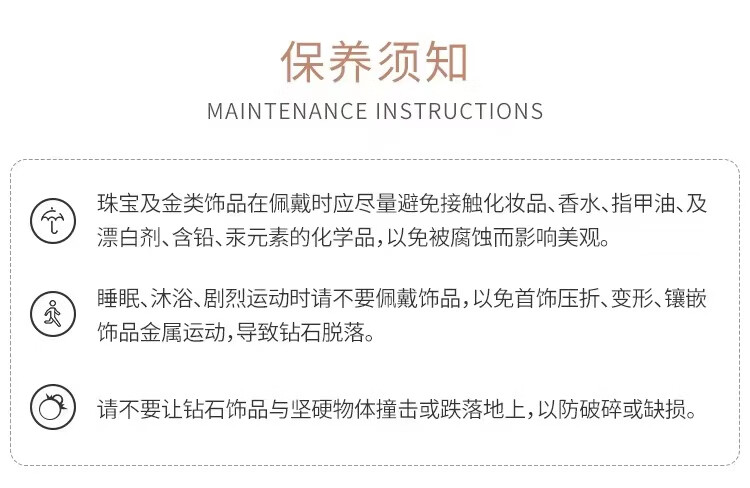 保养须知
MAINTENANCE INSTRUCTIONS

珠宝及金类饰品在佩戴时应尽量避免接触化妆品、香水、指甲油、及漂白剂、含铅、汞元素的化学品，以免被腐蚀而影响美观。

睡眠、沐浴、剧烈运动时请不要佩戴饰品，以免首饰压折、变形、镶嵌饰品金属运动，导致钻石脱落。

请不要让钻石饰品与坚硬物体撞击或跌落地上，以防破碎或缺损。